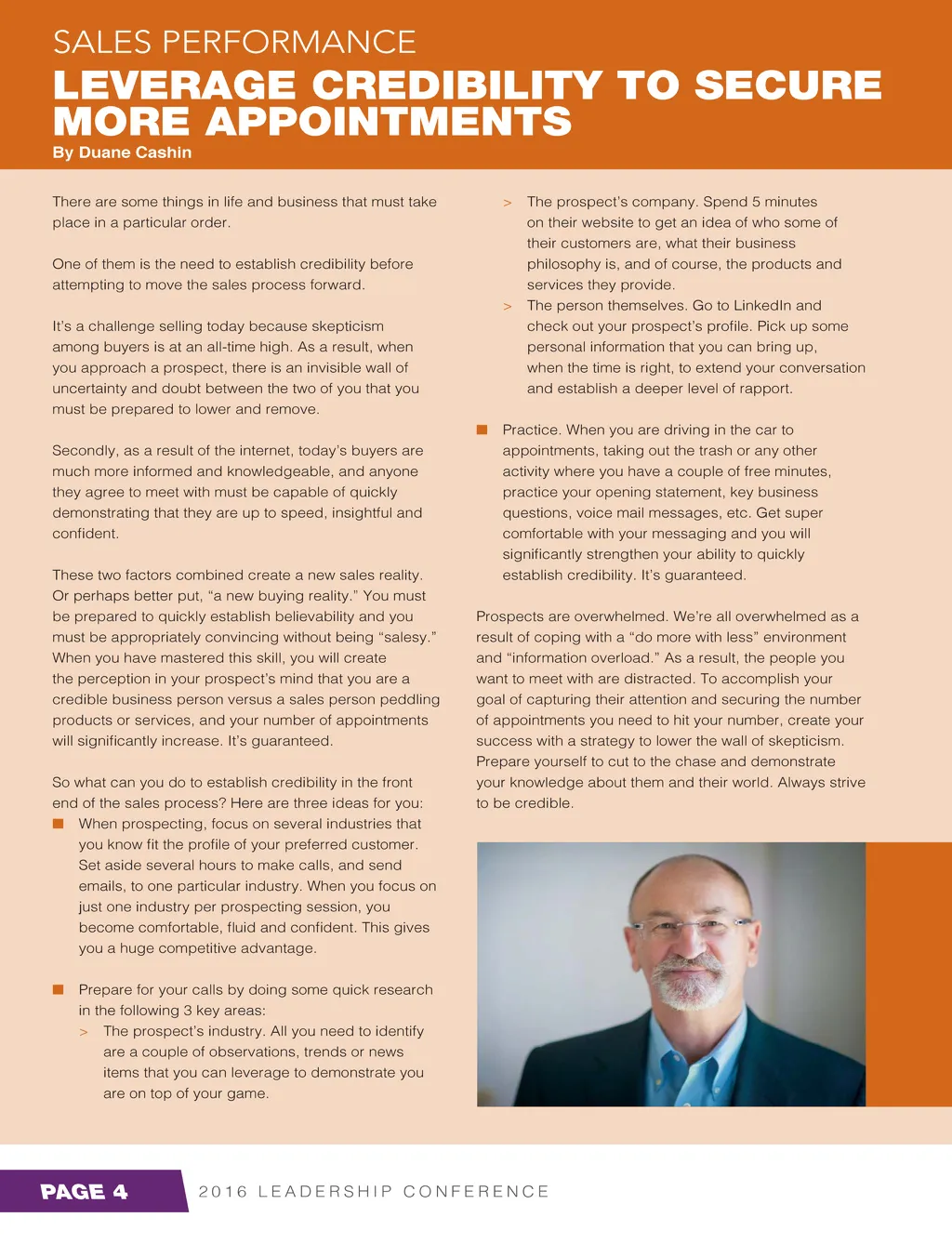 SALES PERFORMANCE

LEVERAGE CREDIBILITY TO SECURE MORE APPOINTMENTS

By Duane Cashin

There are some things in life and business that must take place in a particular order.

One of them is the need to establish credibility before attempting to move the sales process forward.

It's a challenge selling today because skepticism among buyers is at an all-time high. As a result, when you approach a prospect, there is an invisible wall of uncertainty and doubt between the two of you that you must be prepared to lower and remove.

Secondly, as a result of the internet, today's buyers are much more informed and knowledgeable, and anyone they agree to meet with must be capable of quickly demonstrating that they are up to speed, insightful and confident.

These two factors combined create a new sales reality. Or perhaps better put, "a new buying reality." You must be prepared to quickly establish believability and you must be appropriately convincing without being "salesy." When you have mastered this skill, you will create the perception in your prospect's mind that you are a credible business person versus a sales person peddling products or services, and your number of appointments will significantly increase. It's guaranteed.

So what can you do to establish credibility in the front end of the sales process? Here are three ideas for you:

■ When prospecting, focus on several industries that you know fit the profile of your preferred customer. Set aside several hours to make calls, and send emails, to one particular industry. When you focus on just one industry per prospecting session, you become comfortable, fluid and confident. This gives you a huge competitive advantage.

■ Prepare for your calls by doing some quick research in the following 3 key areas:

> The prospect's industry. All you need to identify are a couple of observations, trends or news items that you can leverage to demonstrate you are on top of your game.

> The prospect's company. Spend 5 minutes on their website to get an idea of who some of their customers are, what their business philosophy is, and of course, the products and services they provide.

> The person themselves. Go to LinkedIn and check out your prospect's profile. Pick up some personal information that you can bring up, when the time is right, to extend your conversation and establish a deeper level of rapport.

■ Practice. When you are driving in the car to appointments, taking out the trash or any other activity where you have a couple of free minutes, practice your opening statement, key business questions, voice mail messages, etc. Get super comfortable with your messaging and you will significantly strengthen your ability to quickly establish credibility. It's guaranteed.

Prospects are overwhelmed. We're all overwhelmed as a result of coping with a "do more with less" environment and "information overload." As a result, the people you want to meet with are distracted. To accomplish your goal of capturing their attention and securing the number of appointments you need to hit your number, create your success with a strategy to lower the wall of skepticism. Prepare yourself to cut to the chase and demonstrate your knowledge about them and their world. Always strive to be credible.

PAGE 4

2016 LEADERSHIP CONFERENCE